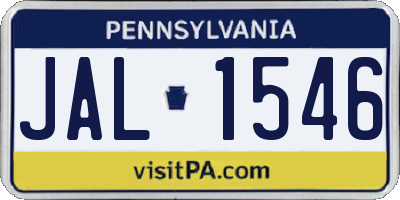 PENNSYLVANIA

JAL 1546

visitPA.com